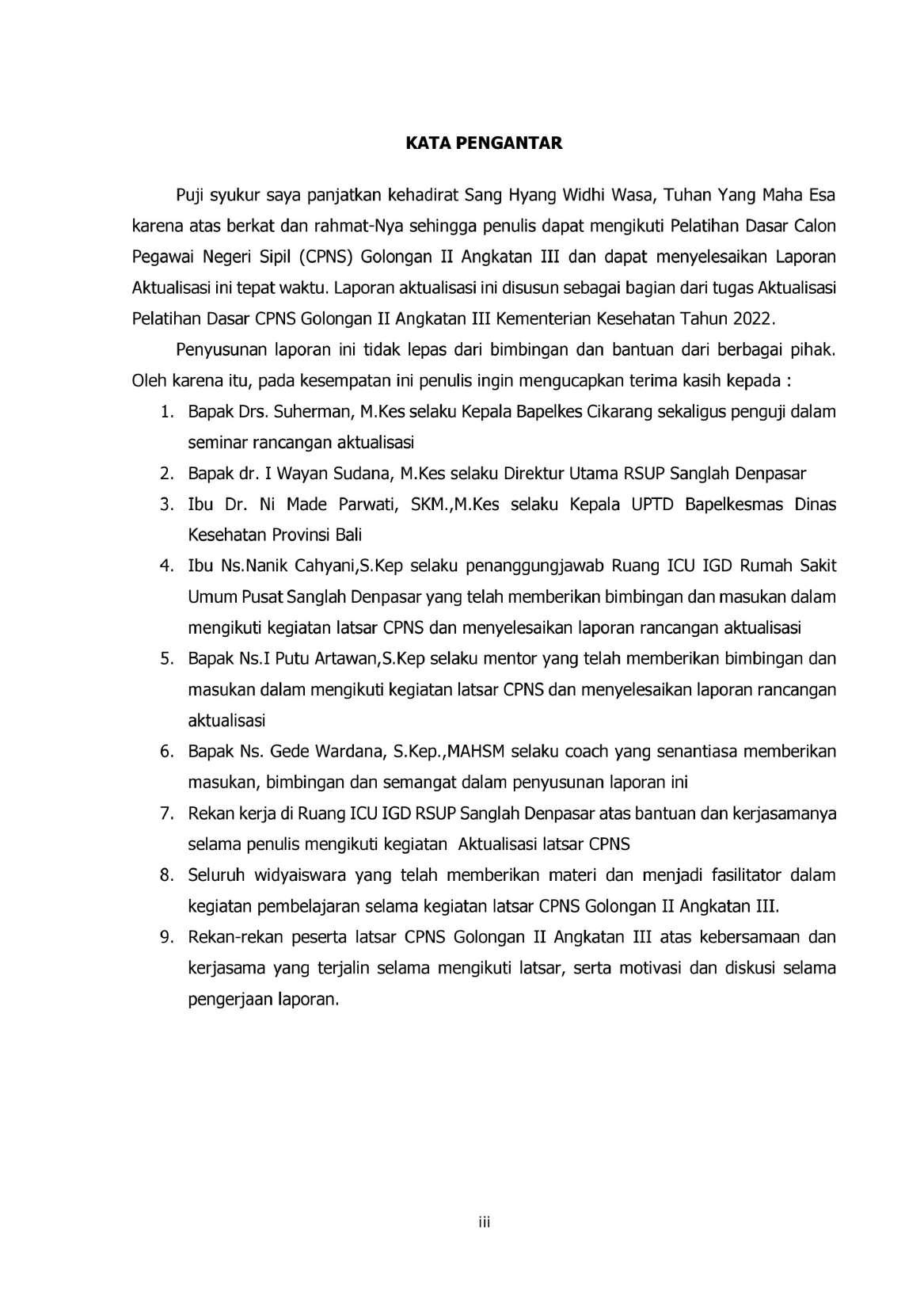 KATA PENGANTAR

Puji syukur saya panjatkan kehadirat Sang Hyang Widhi Wasa, Tuhan Yang Maha Esa karena atas berkat dan rahmat-Nya sehingga penulis dapat mengikuti Pelatihan Dasar Calon Pegawai Negeri Sipil (CPNS) Golongan II Angkatan III dan dapat menyelesaikan Laporan Aktualisasi ini tepat waktu. Laporan aktualisasi ini disusun sebagai bagian dari tugas Aktualisasi Pelatihan Dasar CPNS Golongan II Angkatan III Kementerian Kesehatan Tahun 2022.

Penyusunan laporan ini tidak lepas dari bimbingan dan bantuan dari berbagai pihak. Oleh karena itu, pada kesempatan ini penulis ingin mengucapkan terima kasih kepada :

1. Bapak Drs. Suherman, M.Kes selaku Kepala Bapelkes Cikarang sekaligus penguji dalam seminar rancangan aktualisasi
2. Bapak dr. I Wayan Sudana, M.Kes selaku Direktur Utama RSUP Sanglah Denpasar
3. Ibu Dr. Ni Made Parwati, SKM.,M.Kes selaku Kepala UPTD Bapelkesmas Dinas Kesehatan Provinsi Bali
4. Ibu Ns.Nanik Cahyani,S.Kep selaku penanggungjawab Ruang ICU IGD Rumah Sakit Umum Pusat Sanglah Denpasar yang telah memberikan bimbingan dan masukan dalam mengikuti kegiatan latsar CPNS dan menyelesaikan laporan rancangan aktualisasi
5. Bapak Ns.I Putu Artawan,S.Kep selaku mentor yang telah memberikan bimbingan dan masukan dalam mengikuti kegiatan latsar CPNS dan menyelesaikan laporan rancangan aktualisasi
6. Bapak Ns. Gede Wardana, S.Kep.,MAHSM selaku coach yang senantiasa memberikan masukan, bimbingan dan semangat dalam penyusunan laporan ini
7. Rekan kerja di Ruang ICU IGD RSUP Sanglah Denpasar atas bantuan dan kerjasamanya selama penulis mengikuti kegiatan Aktualisasi latsar CPNS
8. Seluruh widyaiswara yang telah memberikan materi dan menjadi fasilitator dalam kegiatan pembelajaran selama kegiatan latsar CPNS Golongan II Angkatan III.
9. Rekan-rekan peserta latsar CPNS Golongan II Angkatan III atas kebersamaan dan kerjasama yang terjalin selama mengikuti latsar, serta motivasi dan diskusi selama pengerjaan laporan.

iii